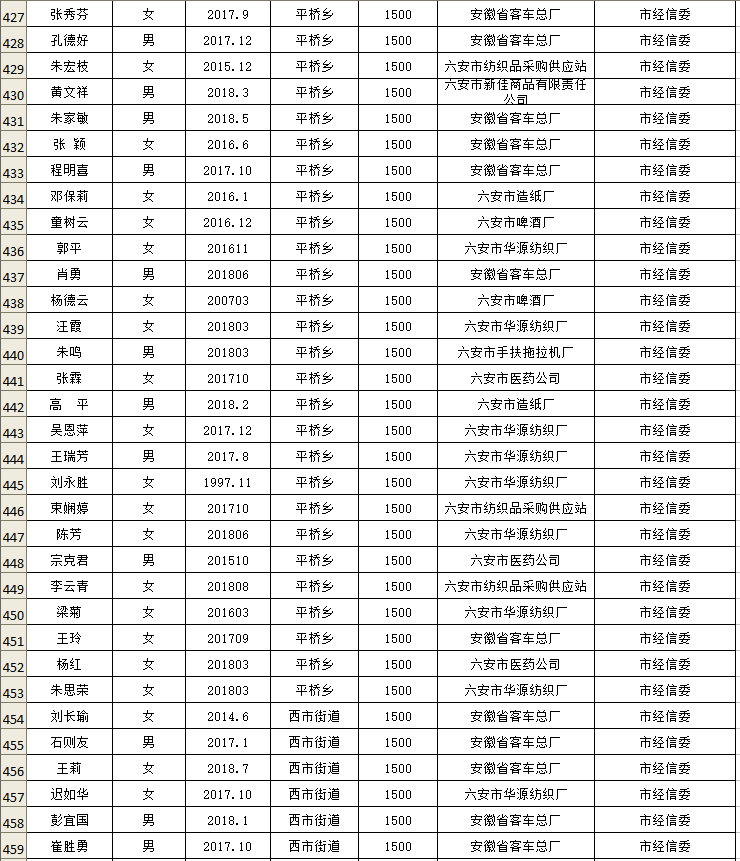 | 427 | 张秀芬 | 女 | 2017.9 | 平桥乡 | 1500 | 安徽省客车总厂 | 市经信委 |
|---|---|---|---|---|---|---|---|
| 428 | 孔德好 | 男 | 2017.12 | 平桥乡 | 1500 | 安徽省客车总厂 | 市经信委 |
| 429 | 朱宏枝 | 女 | 2015.12 | 平桥乡 | 1500 | 六安市纺织品采购供应站 | 市经信委 |
| 430 | 黄文祥 | 男 | 2018.3 | 平桥乡 | 1500 | 六安市新佳商品有限责任公司 | 市经信委 |
| 431 | 朱家敏 | 男 | 2018.5 | 平桥乡 | 1500 | 安徽省客车总厂 | 市经信委 |
| 432 | 张 颖 | 女 | 2016.6 | 平桥乡 | 1500 | 安徽省客车总厂 | 市经信委 |
| 433 | 程明喜 | 男 | 2017.10 | 平桥乡 | 1500 | 安徽省客车总厂 | 市经信委 |
| 434 | 邓保莉 | 女 | 2016.1 | 平桥乡 | 1500 | 六安市造纸厂 | 市经信委 |
| 435 | 童树云 | 女 | 2016.12 | 平桥乡 | 1500 | 六安市啤酒厂 | 市经信委 |
| 436 | 郭平 | 女 | 201611 | 平桥乡 | 1500 | 六安市华源纺织厂 | 市经信委 |
| 437 | 肖勇 | 男 | 201806 | 平桥乡 | 1500 | 安徽省客车总厂 | 市经信委 |
| 438 | 杨德云 | 女 | 200703 | 平桥乡 | 1500 | 六安市啤酒厂 | 市经信委 |
| 439 | 汪霞 | 女 | 201803 | 平桥乡 | 1500 | 六安市华源纺织厂 | 市经信委 |
| 440 | 朱鸣 | 男 | 201803 | 平桥乡 | 1500 | 六安市手扶拖拉机厂 | 市经信委 |
| 441 | 张霖 | 女 | 201710 | 平桥乡 | 1500 | 六安市医药公司 | 市经信委 |
| 442 | 高 平 | 男 | 2018.2 | 平桥乡 | 1500 | 六安市造纸厂 | 市经信委 |
| 443 | 吴恩萍 | 女 | 2017.12 | 平桥乡 | 1500 | 六安市华源纺织厂 | 市经信委 |
| 444 | 王瑞芳 | 男 | 2017.8 | 平桥乡 | 1500 | 六安市华源纺织厂 | 市经信委 |
| 445 | 刘永胜 | 女 | 1997.11 | 平桥乡 | 1500 | 六安市华源纺织厂 | 市经信委 |
| 446 | 束娴婷 | 女 | 201710 | 平桥乡 | 1500 | 六安市纺织品采购供应站 | 市经信委 |
| 447 | 陈芳 | 女 | 201806 | 平桥乡 | 1500 | 六安市华源纺织厂 | 市经信委 |
| 448 | 宗克君 | 男 | 201510 | 平桥乡 | 1500 | 六安市医药公司 | 市经信委 |
| 449 | 李云青 | 女 | 201808 | 平桥乡 | 1500 | 六安市纺织品采购供应站 | 市经信委 |
| 450 | 梁菊 | 女 | 201603 | 平桥乡 | 1500 | 六安市华源纺织厂 | 市经信委 |
| 451 | 王玲 | 女 | 201709 | 平桥乡 | 1500 | 安徽省客车总厂 | 市经信委 |
| 452 | 杨红 | 女 | 201803 | 平桥乡 | 1500 | 六安市医药公司 | 市经信委 |
| 453 | 朱思荣 | 女 | 201803 | 平桥乡 | 1500 | 六安市华源纺织厂 | 市经信委 |
| 454 | 刘长瑜 | 女 | 2014.6 | 西市街道 | 1500 | 安徽省客车总厂 | 市经信委 |
| 455 | 石则友 | 男 | 2017.1 | 西市街道 | 1500 | 安徽省客车总厂 | 市经信委 |
| 456 | 王莉 | 女 | 2018.7 | 西市街道 | 1500 | 安徽省客车总厂 | 市经信委 |
| 457 | 迟如华 | 女 | 2017.10 | 西市街道 | 1500 | 六安市华源纺织厂 | 市经信委 |
| 458 | 彭宜国 | 男 | 2018.1 | 西市街道 | 1500 | 安徽省客车总厂 | 市经信委 |
| 459 | 崔胜勇 | 男 | 2017.10 | 西市街道 | 1500 | 安徽省客车总厂 | 市经信委 |